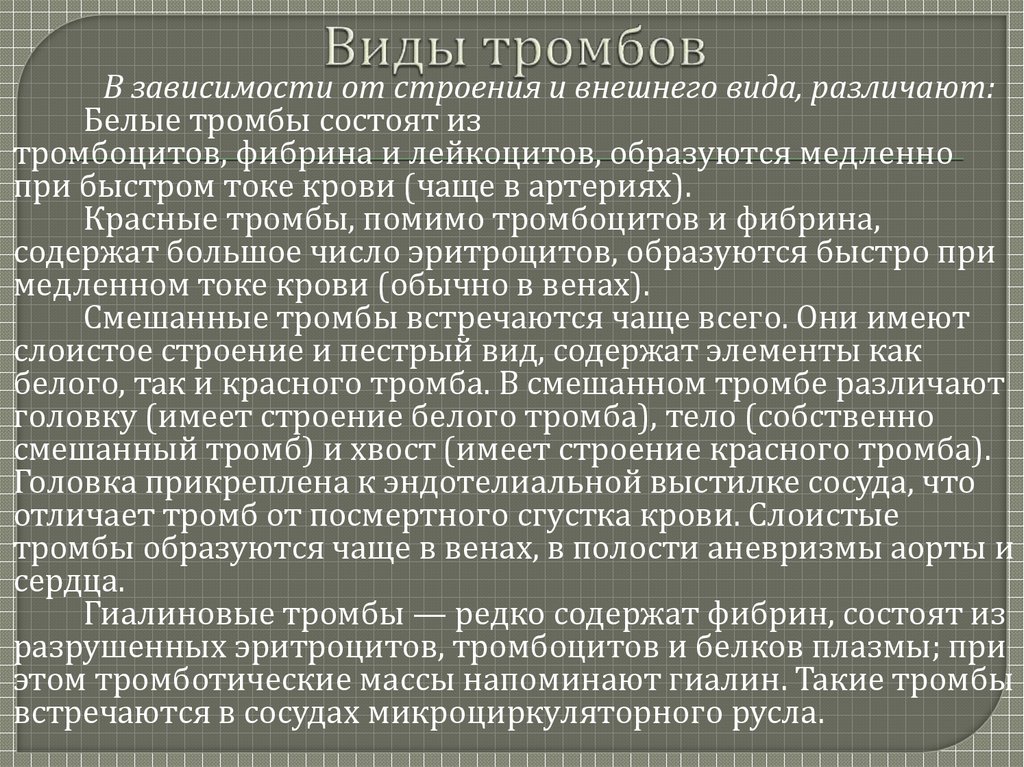 Виды тромбов

В зависимости от строения и внешнего вида, различают:

Белые тромбы состоят из тромбоцитов, фибрина и лейкоцитов, образуются медленно при быстром токе крови (чаще в артериях).

Красные тромбы, помимо тромбоцитов и фибрина, содержат большое число эритроцитов, образуются быстро при медленном токе крови (обычно в венах).

Смешанные тромбы встречаются чаще всего. Они имеют слоистое строение и пестрый вид, содержат элементы как белого, так и красного тромба. В смешанном тромбе различают головку (имеет строение белого тромба), тело (собственно смешанный тромб) и хвост (имеет строение красного тромба). Головка прикреплена к эндотелиальной выстилке сосуда, что отличает тромб от посмертного сгустка крови. Слоистые тромбы образуются чаще в венах, в полости аневризмы аорты и сердца.

Гиалиновые тромбы — редко содержат фибрин, состоят из разрушенных эритроцитов, тромбоцитов и белков плазмы; при этом тромботические массы напоминают гиалин. Такие тромбы встречаются в сосудах микроциркуляторного русла.